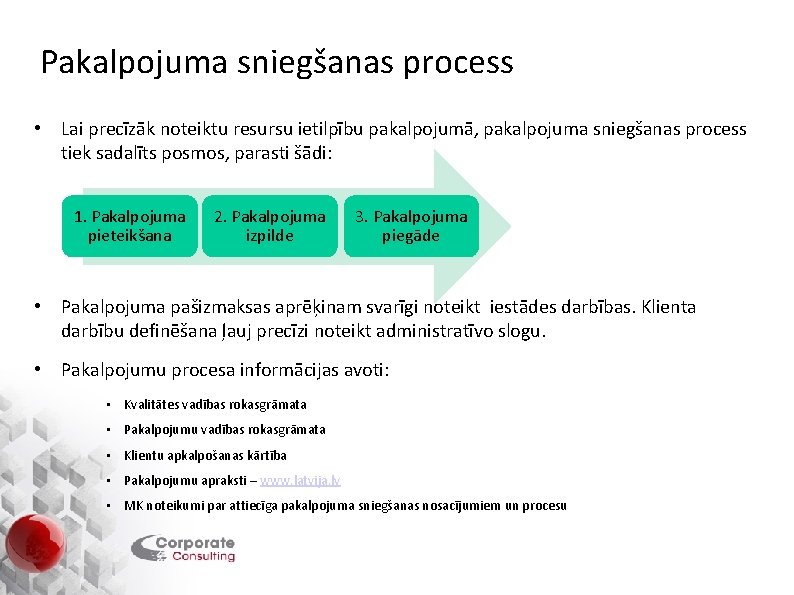 Pakalpojuma sniegšanas process

• Lai precīzāk noteiktu resursu ietilpību pakalpojumā, pakalpojuma sniegšanas process tiek sadalīts posmos, parasti šādi:

1. Pakalpojuma pieteikšana

2. Pakalpojuma izpilde

3. Pakalpojuma piegāde

• Pakalpojuma pašizmaksas aprēķinam svarīgi noteikt iestādes darbības. Klienta darbību definēšana ļauj precīzi noteikt administratīvo slogu.

• Pakalpojumu procesa informācijas avoti:

• Kvalitātes vadības rokasgrāmata
• Pakalpojumu vadības rokasgrāmata
• Klientu apkalpošanas kārtība
• Pakalpojumu apraksti – www.latvija.lv
• MK noteikumi par attiecīga pakalpojuma sniegšanas nosacījumiem un procesu

Corporate Consulting